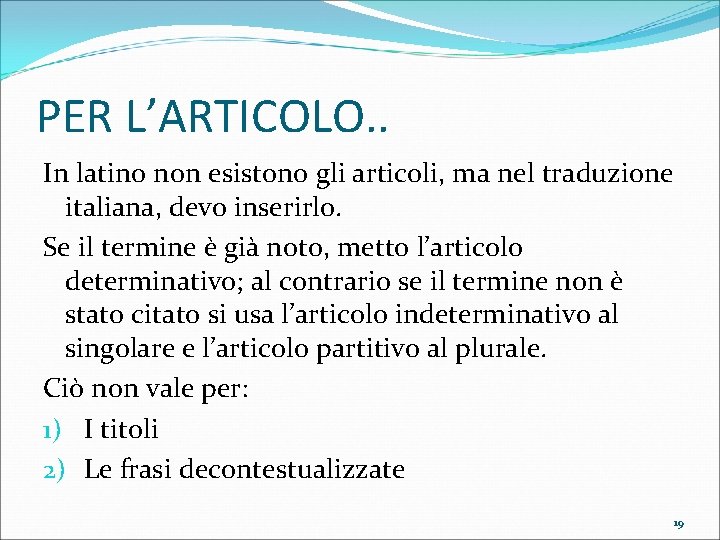 PER L’ARTICOLO..

In latino non esistono gli articoli, ma nel traduzione italiana, devo inserirlo.

Se il termine è già noto, metto l’articolo determinativo; al contrario se il termine non è stato citato si usa l’articolo indeterminativo al singolare e l’articolo partitivo al plurale.

Ciò non vale per:

1) I titoli

2) Le frasi decontestualizzate

19